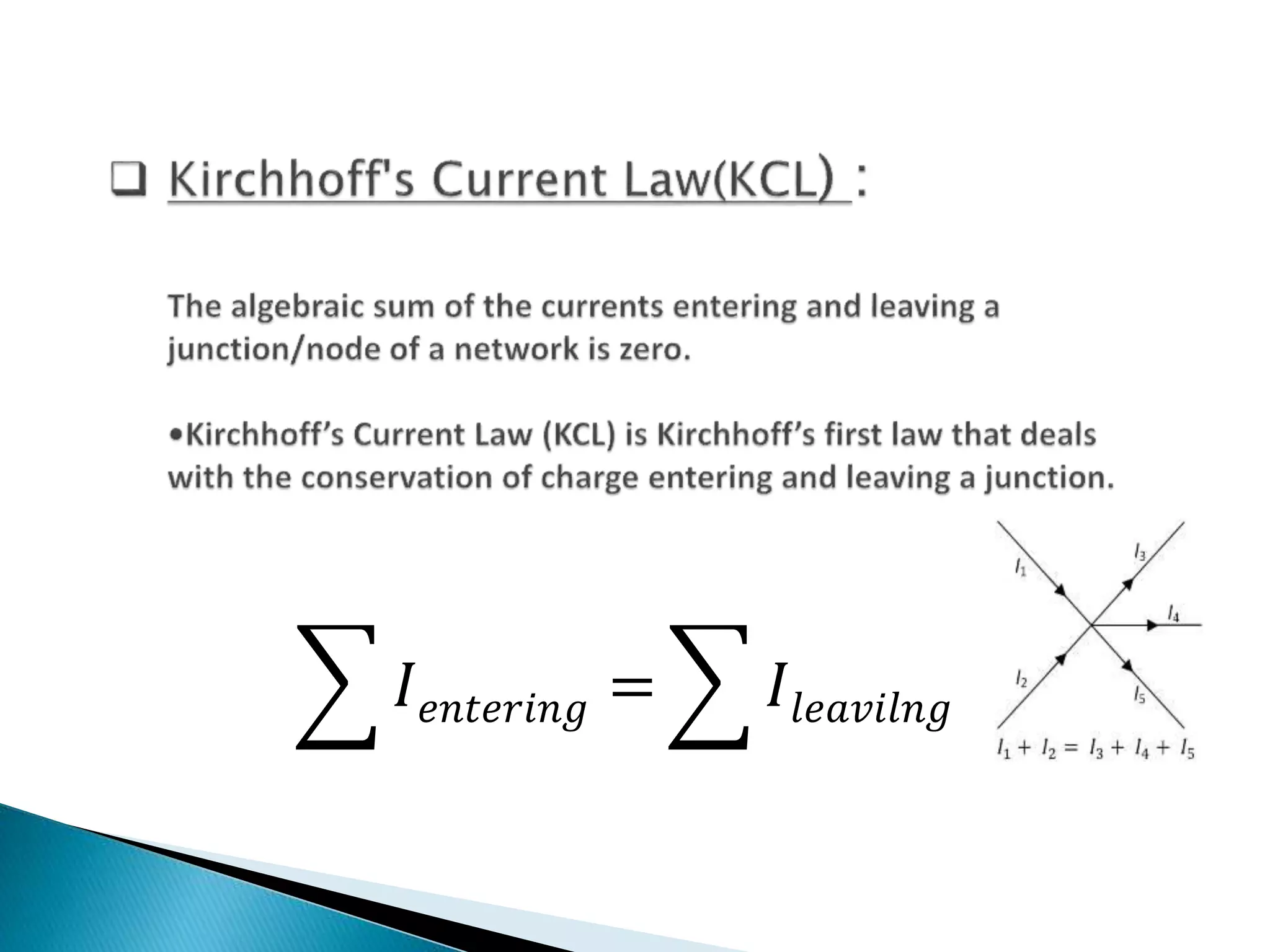 ❑ Kirchhoff's Current Law(KCL) :

The algebraic sum of the currents entering and leaving a junction/node of a network is zero.

•Kirchhoff's Current Law (KCL) is Kirchhoff's first law that deals with the conservation of charge entering and leaving a junction.

$\sum I_{entering} = \sum I_{leavilng}$

$I_1$
$I_3$
$I_4$
$I_2$
$I_5$
$I_1 + I_2 = I_3 + I_4 + I_5$